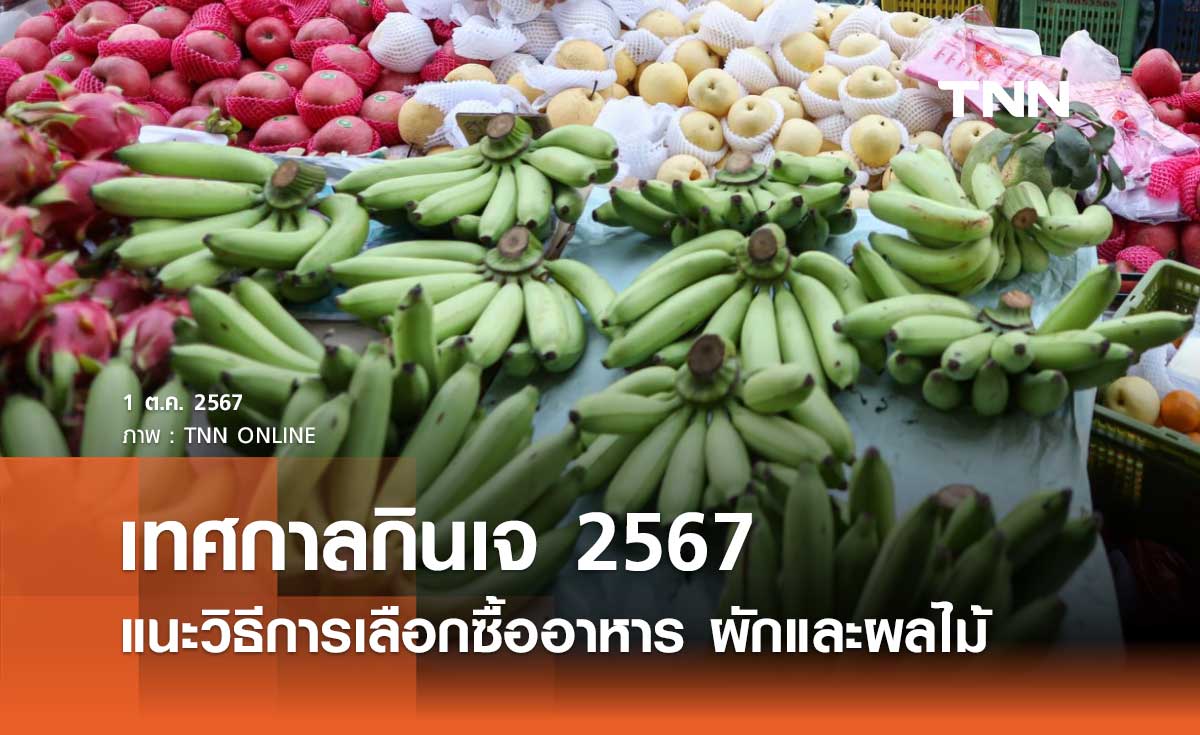 TNN

1 ต.ค. 2567
ภาพ : TNN ONLINE

เทศกาลกินเจ 2567
แนะวิธีการเลือกซื้ออาหาร ผักและผลไม้